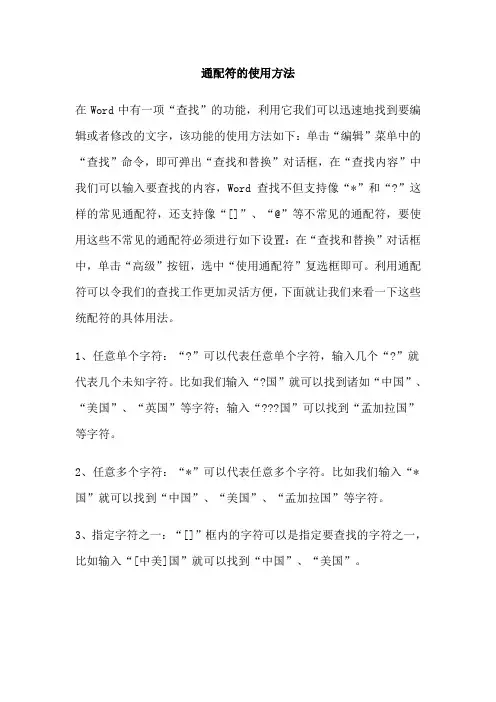 通配符的使用方法

在 Word 中有一项“查找”的功能，利用它我们可以迅速地找到要编辑或者修改的文字，该功能的使用方法如下：单击“编辑”菜单中的“查找”命令，即可弹出“查找和替换”对话框，在“查找内容”中我们可以输入要查找的内容，Word 查找不但支持像“*”和“?”这样的常见通配符，还支持像“[]”、“@”等不常见的通配符，要使用这些不常见的通配符必须进行如下设置：在“查找和替换”对话框中，单击“高级”按钮，选中“使用通配符”复选框即可。利用通配符可以令我们的查找工作更加灵活方便，下面就让我们来看一下这些统配符的具体用法。

1、任意单个字符：“?”可以代表任意单个字符，输入几个“?”就代表几个未知字符。比如我们输入“?国”就可以找到诸如“中国”、“美国”、“英国”等字符；输入“???国”可以找到“孟加拉国”等字符。

2、任意多个字符：“*”可以代表任意多个字符。比如我们输入“*国”就可以找到“中国”、“美国”、“孟加拉国”等字符。

3、指定字符之一：“[]”框内的字符可以是指定要查找的字符之一，比如输入“[中美]国”就可以找到“中国”、“美国”。